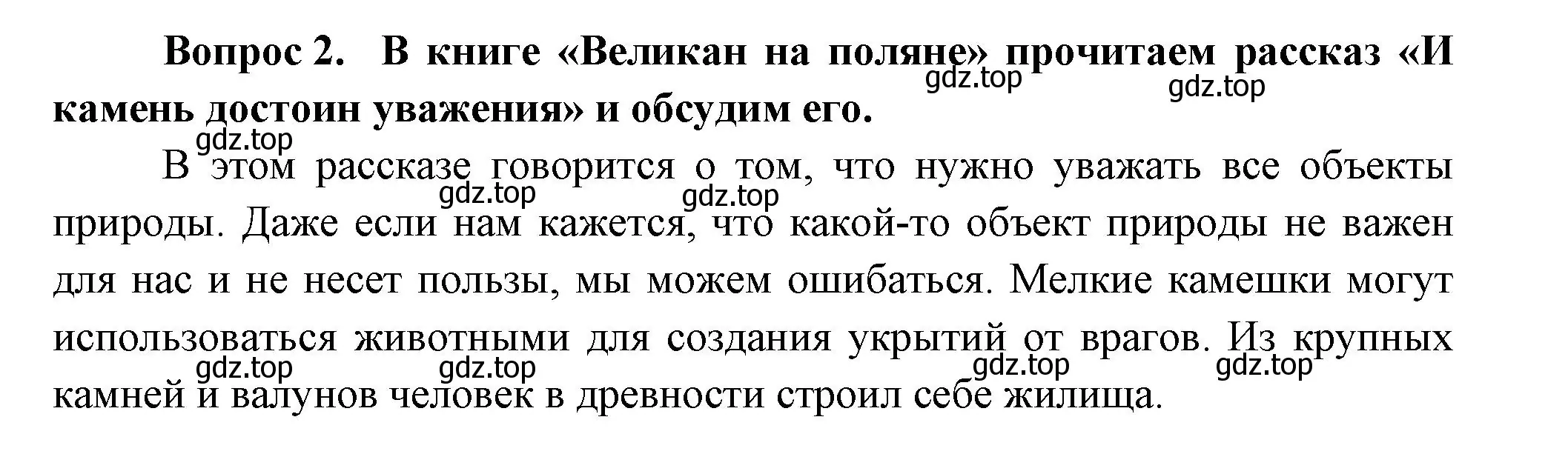 Вопрос 2. В книге «Великан на поляне» прочитаем рассказ «И камень достоин уважения» и обсудим его.

gdz.top gdz.top

gdz.top

В этом рассказе говорится о том, что нужно уважать все объекты природы. Даже если нам кажется, что какой-то объект природы не важен для нас и не несет пользы, мы можем ошибаться. Мелкие камешки могут использоваться животными для создания укрытий от врагов. Из крупных камней и валунов человек в древности строил себе жилища.

gdz.top gdz.top

gdz.top gdz.top gdz.top gdz.top